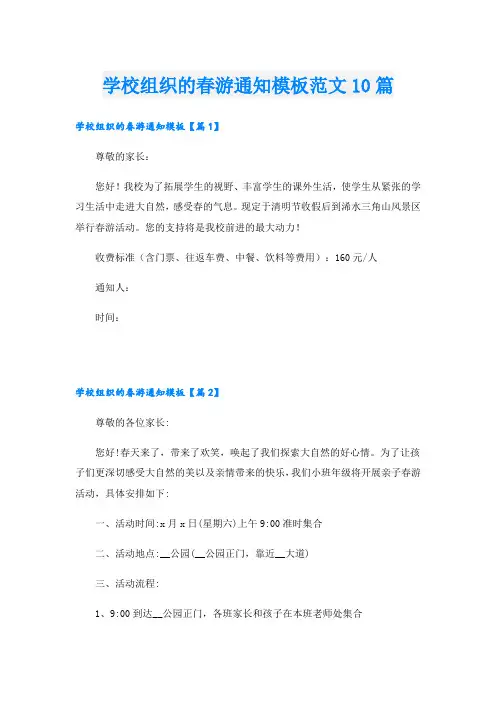 学校组织的春游通知模板范文10篇

学校组织的春游通知模板【篇1】

尊敬的家长：

您好！我校为了拓展学生的视野、丰富学生的课外生活，使学生从紧张的学习生活中走进大自然，感受春的气息。现定于清明节收假后到浠水三角山风景区举行春游活动。您的支持将是我校前进的最大动力！

收费标准（含门票、往返车费、中餐、饮料等费用）：160元/人

通知人：

时间：

学校组织的春游通知模板【篇2】

尊敬的各位家长:

您好!春天来了，带来了欢笑，唤起了我们探索大自然的好心情。为了让孩子们更深切感受大自然的美以及亲情带来的快乐，我们小班年级将开展亲子春游活动，具体安排如下:

一、活动时间:x月x日(星期六)上午9:00准时集合

二、活动地点:__公园(__公园正门，靠近__大道)

三、活动流程:

1、9:00到达__公园正门，各班家长和孩子在本班老师处集合